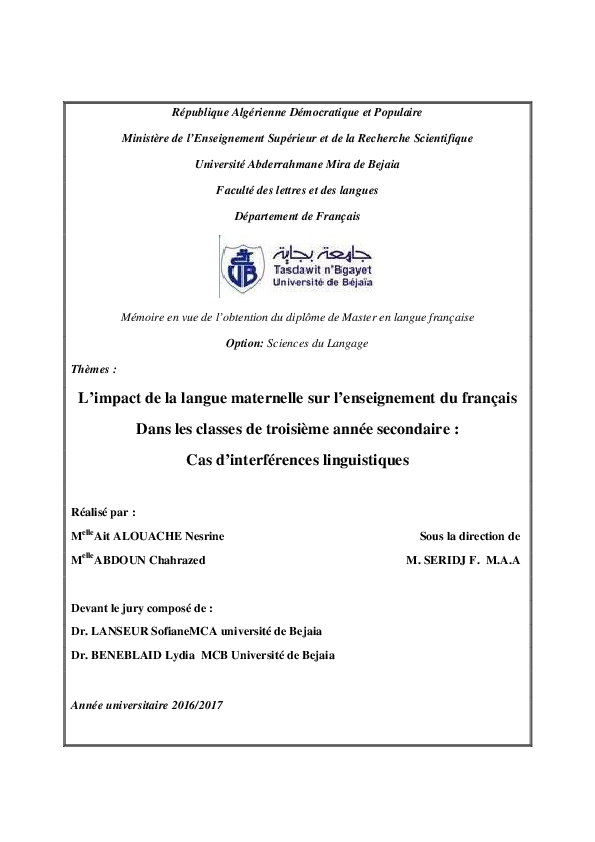 République Algérienne Démocratique et Populaire

Ministère de l'Enseignement Supérieur et de la Recherche Scientifique

Université Abderrahmane Mira de Bejaia

Faculté des lettres et des langues

Département de Français

جامعة بجاية
Tasdawit n'Bgayet
Université de Béjaïa

Mémoire en vue de l'obtention du diplôme de Master en langue française

Option: Sciences du Langage

Thèmes :

L'impact de la langue maternelle sur l'enseignement du français

Dans les classes de troisième année secondaire :

Cas d'interférences linguistiques

Réalisé par :

M$^{elle}$Ait ALOUACHE Nesrine

M$^{elle}$ABDOUN Chahrazed

Sous la direction de

M. SERIDJ F. M.A.A

Devant le jury composé de :

Dr. LANSEUR SofianeMCA université de Bejaia

Dr. BENEBLAID Lydia MCB Université de Bejaia

Année universitaire 2016/2017